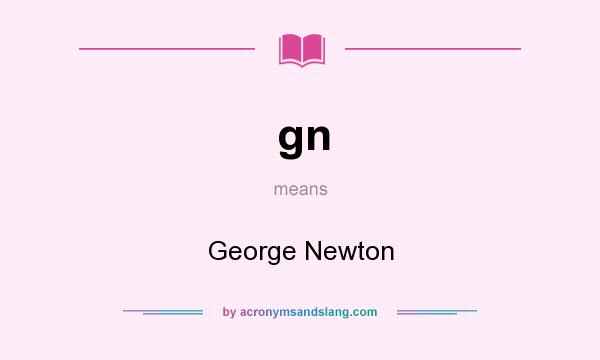 gn

means

George Newton

by acronymsandslang.com